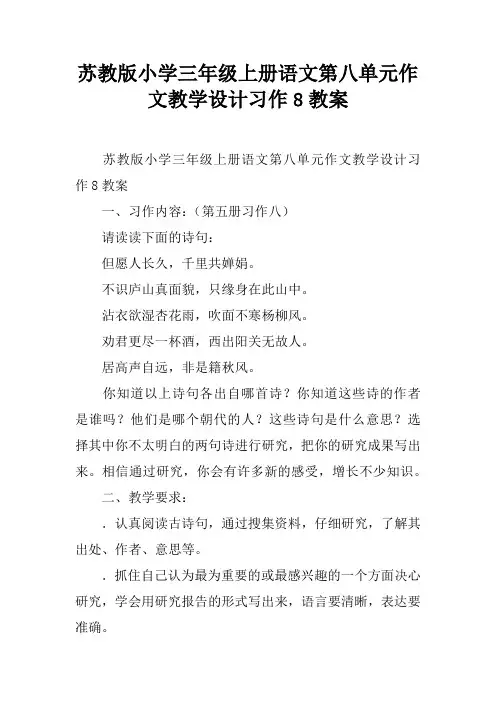 苏教版小学三年级上册语文第八单元作文教学设计习作 8 教案

苏教版小学三年级上册语文第八单元作文教学设计习作 8 教案

一、习作内容：（第五册习作八）

请读读下面的诗句：

但愿人长久，千里共婵娟。

不识庐山真面貌，只缘身在此山中。

沾衣欲湿杏花雨，吹面不寒杨柳风。

劝君更尽一杯酒，西出阳关无故人。

居高声自远，非是籍秋风。

你知道以上诗句各出自哪首诗？你知道这些诗的作者是谁吗？他们是哪个朝代的人？这些诗句是什么意思？选择其中你不太明白的两句诗进行研究，把你的研究成果写出来。相信通过研究，你会有许多新的感受，增长不少知识。

二、教学要求：

．认真阅读古诗句，通过搜集资料，仔细研究，了解其出处、作者、意思等。

．抓住自己认为最为重要的或最感兴趣的一个方面决心研究，学会用研究报告的形式写出来，语言要清晰，表达要准确。